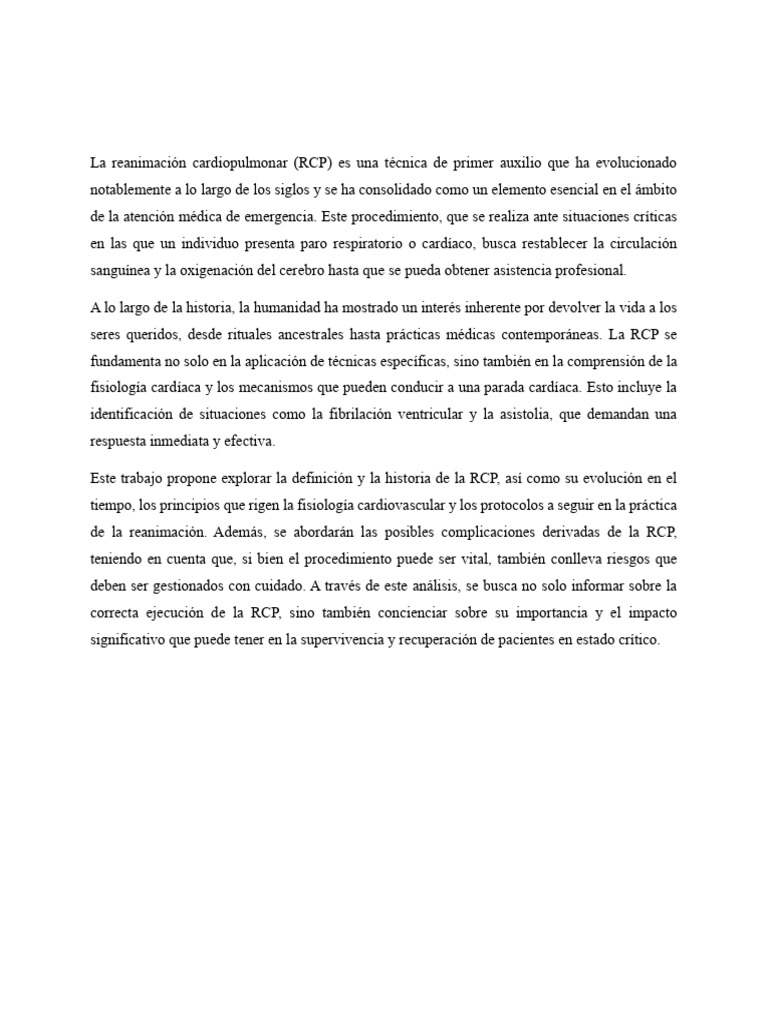 La reanimación cardiopulmonar (RCP) es una técnica de primer auxilio que ha evolucionado notablemente a lo largo de los siglos y se ha consolidado como un elemento esencial en el ámbito de la atención médica de emergencia. Este procedimiento, que se realiza ante situaciones críticas en las que un individuo presenta paro respiratorio o cardíaco, busca restablecer la circulación sanguínea y la oxigenación del cerebro hasta que se pueda obtener asistencia profesional.

A lo largo de la historia, la humanidad ha mostrado un interés inherente por devolver la vida a los seres queridos, desde rituales ancestrales hasta prácticas médicas contemporáneas. La RCP se fundamenta no solo en la aplicación de técnicas específicas, sino también en la comprensión de la fisiología cardíaca y los mecanismos que pueden conducir a una parada cardíaca. Esto incluye la identificación de situaciones como la fibrilación ventricular y la asistolia, que demandan una respuesta inmediata y efectiva.

Este trabajo propone explorar la definición y la historia de la RCP, así como su evolución en el tiempo, los principios que rigen la fisiología cardiovascular y los protocolos a seguir en la práctica de la reanimación. Además, se abordarán las posibles complicaciones derivadas de la RCP, teniendo en cuenta que, si bien el procedimiento puede ser vital, también conlleva riesgos que deben ser gestionados con cuidado. A través de este análisis, se busca no solo informar sobre la correcta ejecución de la RCP, sino también concienciar sobre su importancia y el impacto significativo que puede tener en la supervivencia y recuperación de pacientes en estado crítico.